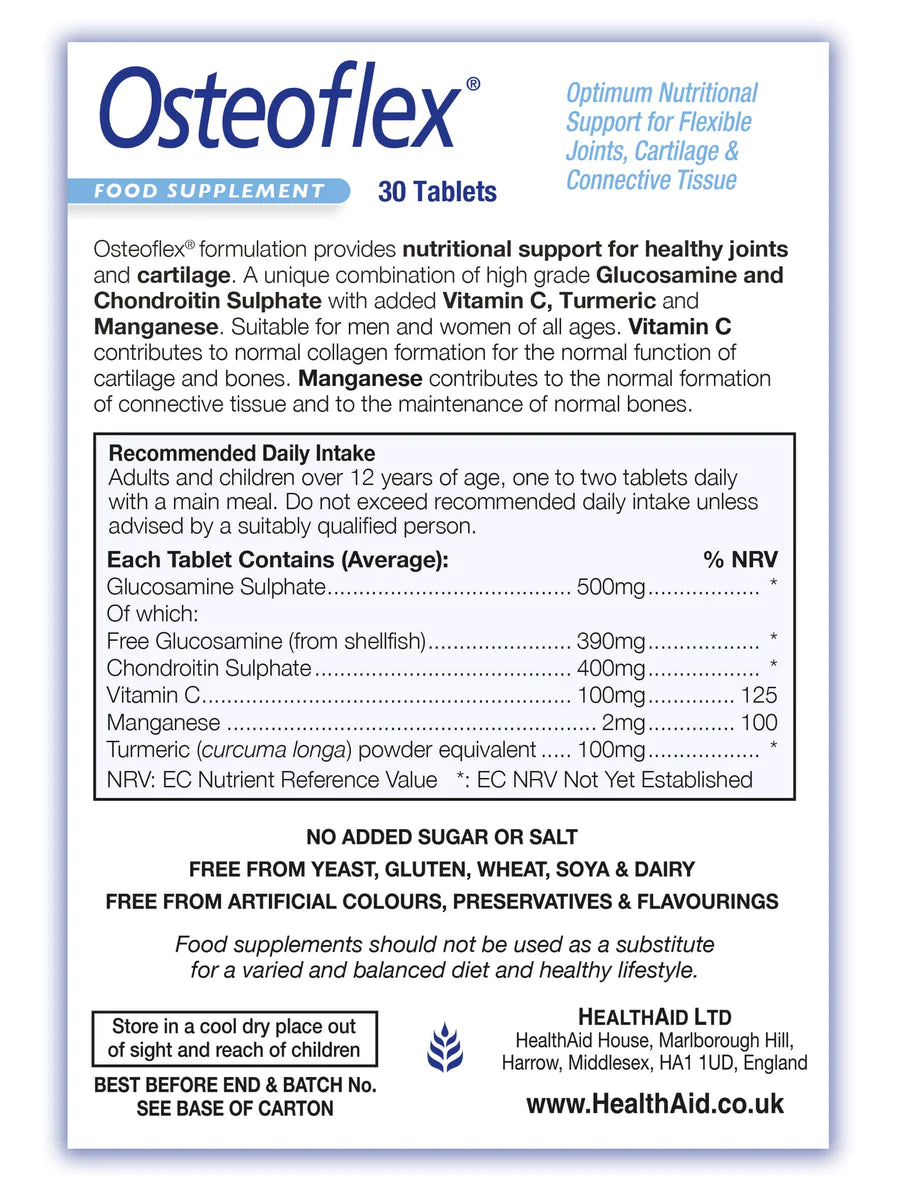 Osteoflex®

FOOD SUPPLEMENT 30 Tablets

Optimum Nutritional Support for Flexible Joints, Cartilage & Connective Tissue

Osteoflex® formulation provides nutritional support for healthy joints and cartilage. A unique combination of high grade Glucosamine and Chondroitin Sulphate with added Vitamin C, Turmeric and Manganese. Suitable for men and women of all ages. Vitamin C contributes to normal collagen formation for the normal function of cartilage and bones. Manganese contributes to the normal formation of connective tissue and to the maintenance of normal bones.

Recommended Daily Intake
Adults and children over 12 years of age, one to two tablets daily with a main meal. Do not exceed recommended daily intake unless advised by a suitably qualified person.

| Each Tablet Contains (Average): | | % NRV |
|---|---|---|
| Glucosamine Sulphate | 500mg | * |
| Of which: | | |
| Free Glucosamine (from shellfish) | 390mg | * |
| Chondroitin Sulphate | 400mg | * |
| Vitamin C | 100mg | 125 |
| Manganese | 2mg | 100 |
| Turmeric (curcuma longa) powder equivalent | 100mg | * |

NRV: EC Nutrient Reference Value *: EC NRV Not Yet Established

NO ADDED SUGAR OR SALT
FREE FROM YEAST, GLUTEN, WHEAT, SOYA & DAIRY
FREE FROM ARTIFICIAL COLOURS, PRESERVATIVES & FLAVOURINGS

Food supplements should not be used as a substitute for a varied and balanced diet and healthy lifestyle.

Store in a cool dry place out of sight and reach of children

BEST BEFORE END & BATCH No. SEE BASE OF CARTON

HEALTHAID LTD
HealthAid House, Marlborough Hill, Harrow, Middlesex, HA1 1UD, England

www.HealthAid.co.uk